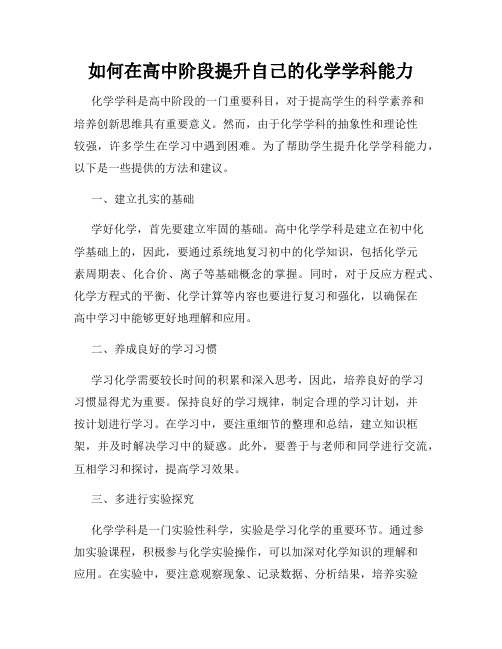 如何在高中阶段提升自己的化学学科能力

化学学科是高中阶段的一门重要科目，对于提高学生的科学素养和培养创新思维具有重要意义。然而，由于化学学科的抽象性和理论性较强，许多学生在学习中遇到困难。为了帮助学生提升化学学科能力，以下是一些提供的方法和建议。

一、建立扎实的基础

学好化学，首先要建立牢固的基础。高中化学学科是建立在初中化学基础上的，因此，要通过系统地复习初中的化学知识，包括化学元素周期表、化合价、离子等基础概念的掌握。同时，对于反应方程式、化学方程式的平衡、化学计算等内容也要进行复习和强化，以确保在高中学习中能够更好地理解和应用。

二、养成良好的学习习惯

学习化学需要较长时间的积累和深入思考，因此，培养良好的学习习惯显得尤为重要。保持良好的学习规律，制定合理的学习计划，并按计划进行学习。在学习中，要注重细节的整理和总结，建立知识框架，并及时解决学习中的疑惑。此外，要善于与老师和同学进行交流，互相学习和探讨，提高学习效果。

三、多进行实验探究

化学学科是一门实验性科学，实验是学习化学的重要环节。通过参加实验课程，积极参与化学实验操作，可以加深对化学知识的理解和应用。在实验中，要注意观察现象、记录数据、分析结果，培养实验